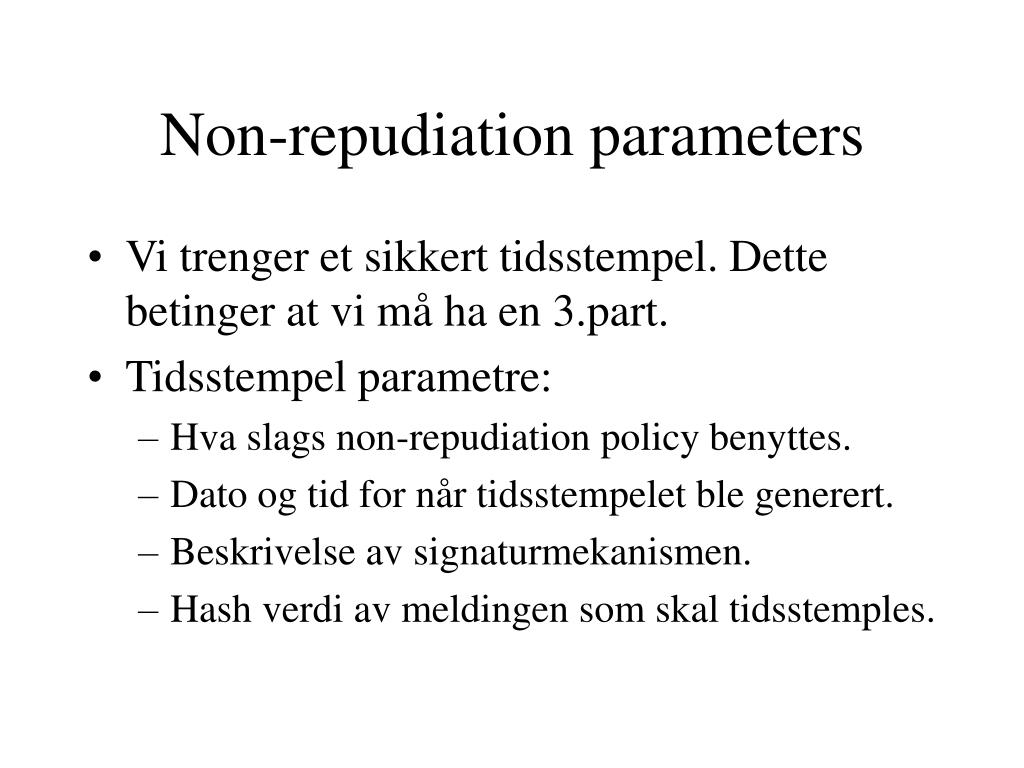 Non-repudiation parameters

• Vi trenger et sikkert tidsstempel. Dette betinger at vi må ha en 3.part.
• Tidsstempel parametre:
– Hva slags non-repudiation policy benyttes.
– Dato og tid for når tidsstempelet ble generert.
– Beskrivelse av signaturmekanismen.
– Hash verdi av meldingen som skal tidsstemples.